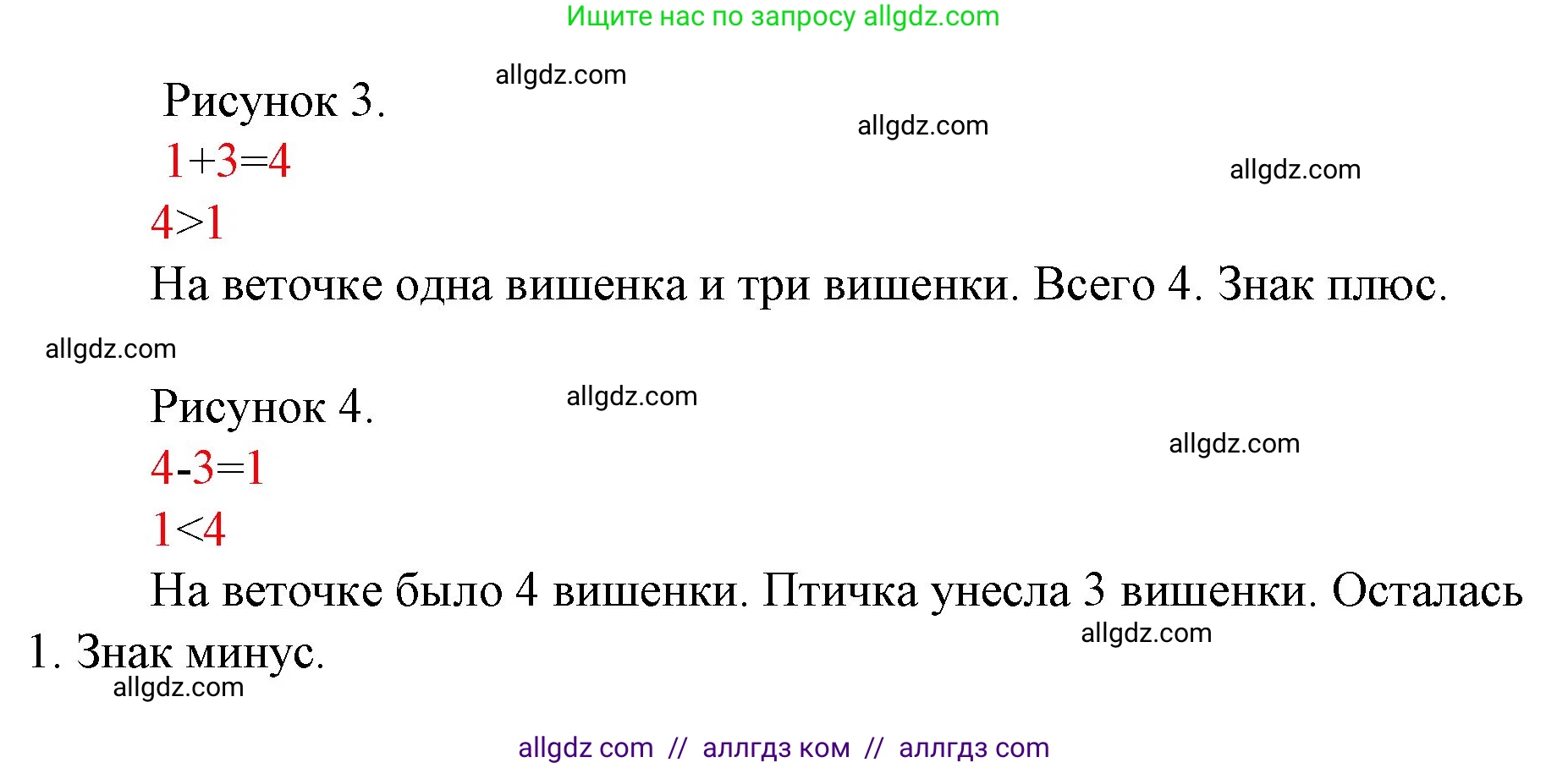 Ищите нас по запросу allgdz.com

allgdz.com

Рисунок 3.

allgdz.com

$1+3=4$

allgdz.com

$4>1$

На веточке одна вишенка и три вишенки. Всего 4. Знак плюс.

allgdz.com

Рисунок 4.

allgdz.com

allgdz.com

$4-3=1$

$1<4$

На веточке было 4 вишенки. Птичка унесла 3 вишенки. Осталась 1. Знак минус.

allgdz.com

allgdz.com

allgdz com // аллгдз ком // аллгдз com